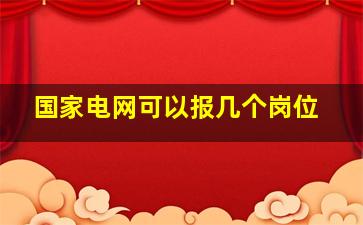 国家电网可以报几个岗位